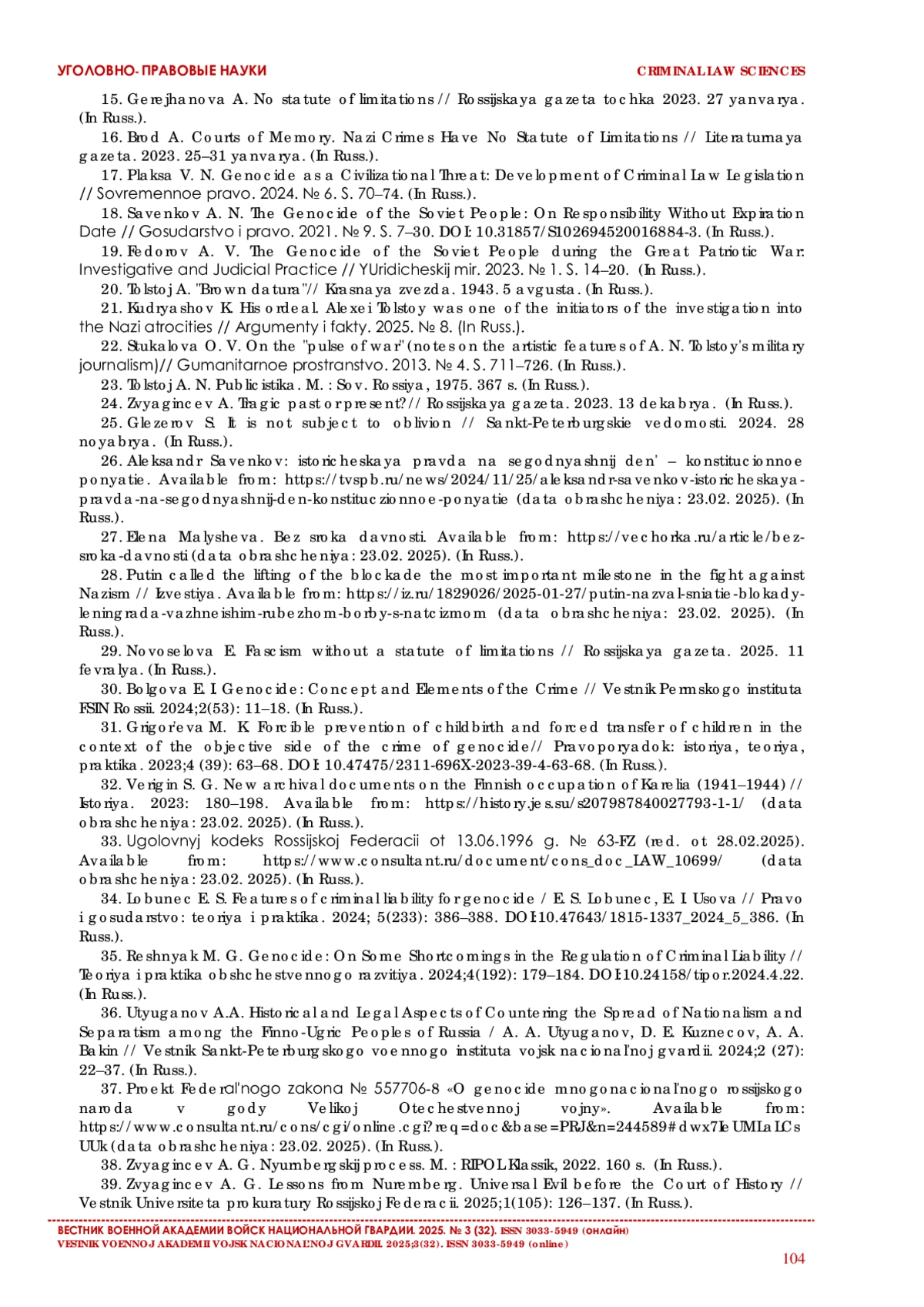 УГОЛОВНО-ПРАВОВЫЕ НАУКИ

CRIMINAL LAW SCIENCES

15. Gerejhanova A. No statute of limitations // Rossijskaya gazeta tochka 2023. 27 yanvarya. (In Russ.).

16. Brod A. Courts of Memory. Nazi Crimes Have No Statute of Limitations // Literaturnaya gazeta. 2023. 25–31 yanvarya. (In Russ.).

17. Plaksa V. N. Genocide as a Civilizational Threat: Development of Criminal Law Legislation // Sovremennoe pravo. 2024. № 6. S. 70–74. (In Russ.).

18. Savenkov A. N. The Genocide of the Soviet People: On Responsibility Without Expiration Date // Gosudarstvo i pravo. 2021. № 9. S. 7–30. DOI: 10.31857/S102694520016884-3. (In Russ.).

19. Fedorov A. V. The Genocide of the Soviet People during the Great Patriotic War: Investigative and Judicial Practice // YUridicheskij mir. 2023. № 1. S. 14–20. (In Russ.).

20. Tolstoj A. "Brown datura"// Krasnaya zvezda. 1943. 5 avgusta. (In Russ.).

21. Kudryashov K. His ordeal. Alexei Tolstoy was one of the initiators of the investigation into the Nazi atrocities // Argumenty i fakty. 2025. № 8. (In Russ.).

22. Stukalova O. V. On the "pulse of war" (notes on the artistic features of A. N. Tolstoy's military journalism)// Gumanitarnoe prostranstvo. 2013. № 4. S. 711–726. (In Russ.).

23. Tolstoj A. N. Publicistika. M. : Sov. Rossiya, 1975. 367 s. (In Russ.).

24. Zvyagincev A. Tragic past or present? // Rossijskaya gazeta. 2023. 13 dekabrya. (In Russ.).

25. Glezerov S. It is not subject to oblivion // Sankt-Peterburgskie vedomosti. 2024. 28 noyabrya. (In Russ.).

26. Aleksandr Savenkov: istoricheskaya pravda na segodnyashnij den' – konstitucionnoe ponyatie. Available from: https://tvspb.ru/news/2024/11/25/aleksandr-savenkov-istoricheskaya-pravda-na-segodnyashnij-den-konstituczionnoe-ponyatie (data obrashcheniya: 23.02. 2025). (In Russ.).

27. Elena Malysheva. Bez sroka davnosti. Available from: https://vechorka.ru/article/bez-sroka-davnosti (data obrashcheniya: 23.02. 2025). (In Russ.).

28. Putin called the lifting of the blockade the most important milestone in the fight against Nazism // Izvestiya. Available from: https://iz.ru/1829026/2025-01-27/putin-nazval-sniatie-blokady-leningrada-vazhneishim-rubezhom-borby-s-natcizmom (data obrashcheniya: 23.02. 2025). (In Russ.).

29. Novoselova E. Fascism without a statute of limitations // Rossijskaya gazeta. 2025. 11 fevralya. (In Russ.).

30. Bolgova E. I. Genocide: Concept and Elements of the Crime // Vestnik Permskogo instituta FSIN Rossii. 2024;2(53): 11–18. (In Russ.).

31. Grigor'eva M. K. Forcible prevention of childbirth and forced transfer of children in the context of the objective side of the crime of genocide// Pravoporyadok: istoriya, teoriya, praktika. 2023;4 (39): 63–68. DOI: 10.47475/2311-696X-2023-39-4-63-68. (In Russ.).

32. Verigin S. G. New archival documents on the Finnish occupation of Karelia (1941–1944) // Istoriya. 2023: 180–198. Available from: https://history.jes.su/s207987840027793-1-1/ (data obrashcheniya: 23.02. 2025). (In Russ.).

33. Ugolovnyj kodeks Rossijskoj Federacii ot 13.06.1996 g. № 63-FZ (red. ot 28.02.2025). Available from: https://www.consultant.ru/document/cons_doc_LAW_10699/ (data obrashcheniya: 23.02. 2025). (In Russ.).

34. Lobunec E. S. Features of criminal liability for genocide / E. S. Lobunec, E. I. Usova // Pravo i gosudarstvo: teoriya i praktika. 2024; 5(233): 386–388. DOI:10.47643/1815-1337_2024_5_386. (In Russ.).

35. Reshnyak M. G. Genocide: On Some Shortcomings in the Regulation of Criminal Liability // Teoriya i praktika obshchestvennogo razvitiya. 2024;4(192): 179–184. DOI:10.24158/tipor.2024.4.22. (In Russ.).

36. Utyuganov A.A. Historical and Legal Aspects of Countering the Spread of Nationalism and Separatism among the Finno-Ugric Peoples of Russia / A. A. Utyuganov, D. E. Kuznecov, A. A. Bakin // Vestnik Sankt-Peterburgskogo voennogo instituta vojsk nacional'noj gvardii. 2024;2 (27): 22–37. (In Russ.).

37. Proekt Federal'nogo zakona № 557706-8 «O genocide mnogonacional'nogo rossijskogo naroda v gody Velikoj Otechestvennoj vojny». Available from: https://www.consultant.ru/cons/cgi/online.cgi?req=doc&base=PRJ&n=244589#dwx7IeUMLaLCsUUk (data obrashcheniya: 23.02. 2025). (In Russ.).

38. Zvyagincev A. G. Nyurnbergskij process. M. : RIPOL Klassik, 2022. 160 s. (In Russ.).

39. Zvyagincev A. G. Lessons from Nuremberg. Universal Evil before the Court of History // Vestnik Universiteta prokuratury Rossijskoj Federacii. 2025;1(105): 126–137. (In Russ.).

ВЕСТНИК ВОЕННОЙ АКАДЕМИИ ВОЙСК НАЦИОНАЛЬНОЙ ГВАРДИИ. 2025. № 3 (32). ISSN 3033-5949 (онлайн)
VESTNIK VOENNOJ AKADEMII VOJSK NACIONAL'NOJ GVARDII. 2025;3(32). ISSN 3033-5949 (online)

104